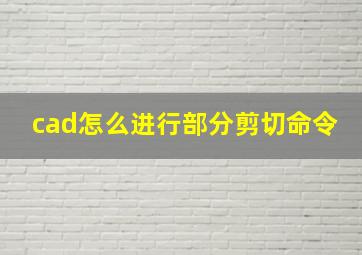 cad怎么进行部分剪切命令